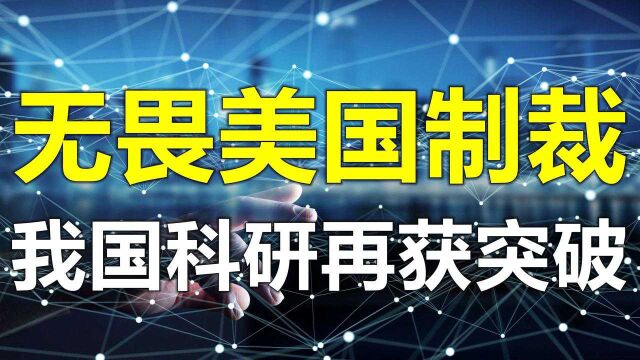 无畏美国制裁
我国科研再获突破